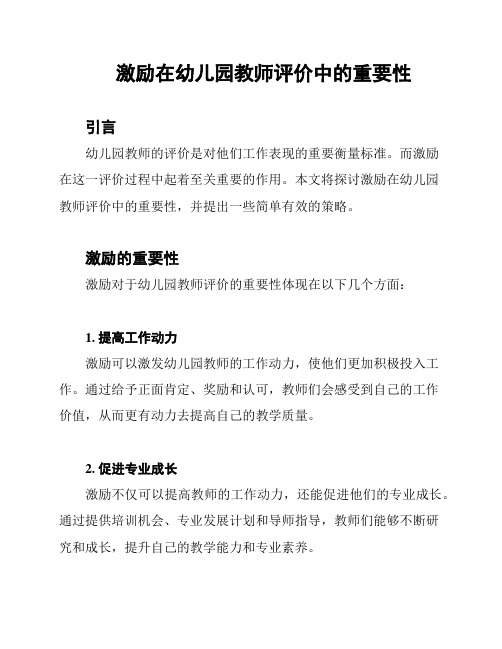 激励在幼儿园教师评价中的重要性

引言

幼儿园教师的评价是对他们工作表现的重要衡量标准。而激励在这一评价过程中起着至关重要的作用。本文将探讨激励在幼儿园教师评价中的重要性，并提出一些简单有效的策略。

激励的重要性

激励对于幼儿园教师评价的重要性体现在以下几个方面：

1. 提高工作动力

激励可以激发幼儿园教师的工作动力，使他们更加积极投入工作。通过给予正面肯定、奖励和认可，教师们会感受到自己的工作价值，从而更有动力去提高自己的教学质量。

2. 促进专业成长

激励不仅可以提高教师的工作动力，还能促进他们的专业成长。通过提供培训机会、专业发展计划和导师指导，教师们能够不断研究和成长，提升自己的教学能力和专业素养。